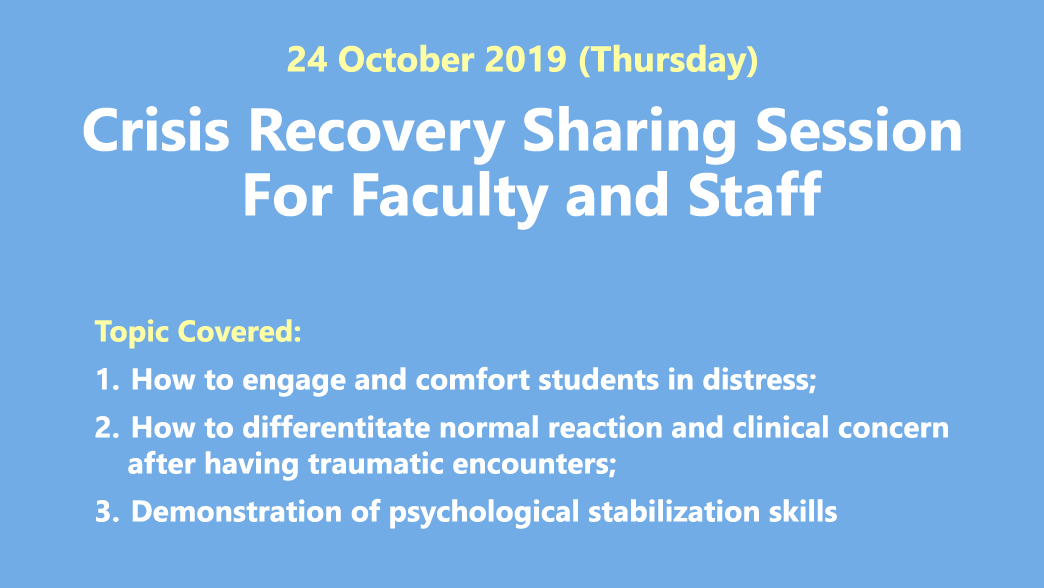 24 October 2019 (Thursday)

Crisis Recovery Sharing Session For Faculty and Staff

Topic Covered:

1. How to engage and comfort students in distress;

2. How to differentitate normal reaction and clinical concern after having traumatic encounters;

3. Demonstration of psychological stabilization skills